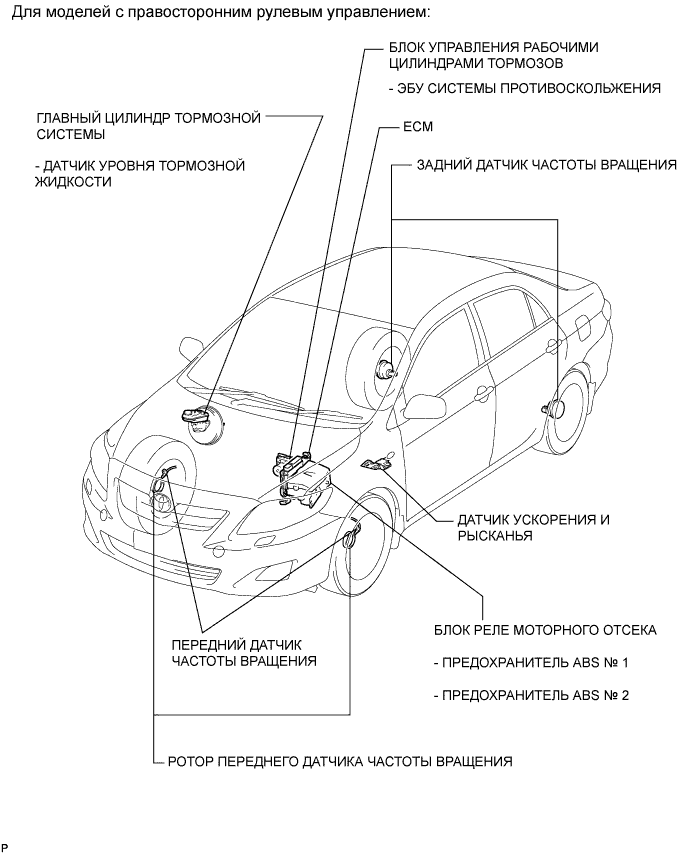 Для моделей с правосторонним рулевым управлением:

БЛОК УПРАВЛЕНИЯ РАБОЧИМИ ЦИЛИНДРАМИ ТОРМОЗОВ

- ЭБУ СИСТЕМЫ ПРОТИВОСКОЛЬЖЕНИЯ

ГЛАВНЫЙ ЦИЛИНДР ТОРМОЗНОЙ СИСТЕМЫ

- ДАТЧИК УРОВНЯ ТОРМОЗНОЙ ЖИДКОСТИ

ECM

ЗАДНИЙ ДАТЧИК ЧАСТОТЫ ВРАЩЕНИЯ

ДАТЧИК УСКОРЕНИЯ И РЫСКАНЬЯ

БЛОК РЕЛЕ МОТОРНОГО ОТСЕКА

- ПРЕДОХРАНИТЕЛЬ ABS № 1

- ПРЕДОХРАНИТЕЛЬ ABS № 2

ПЕРЕДНИЙ ДАТЧИК ЧАСТОТЫ ВРАЩЕНИЯ

РОТОР ПЕРЕДНЕГО ДАТЧИКА ЧАСТОТЫ ВРАЩЕНИЯ

P